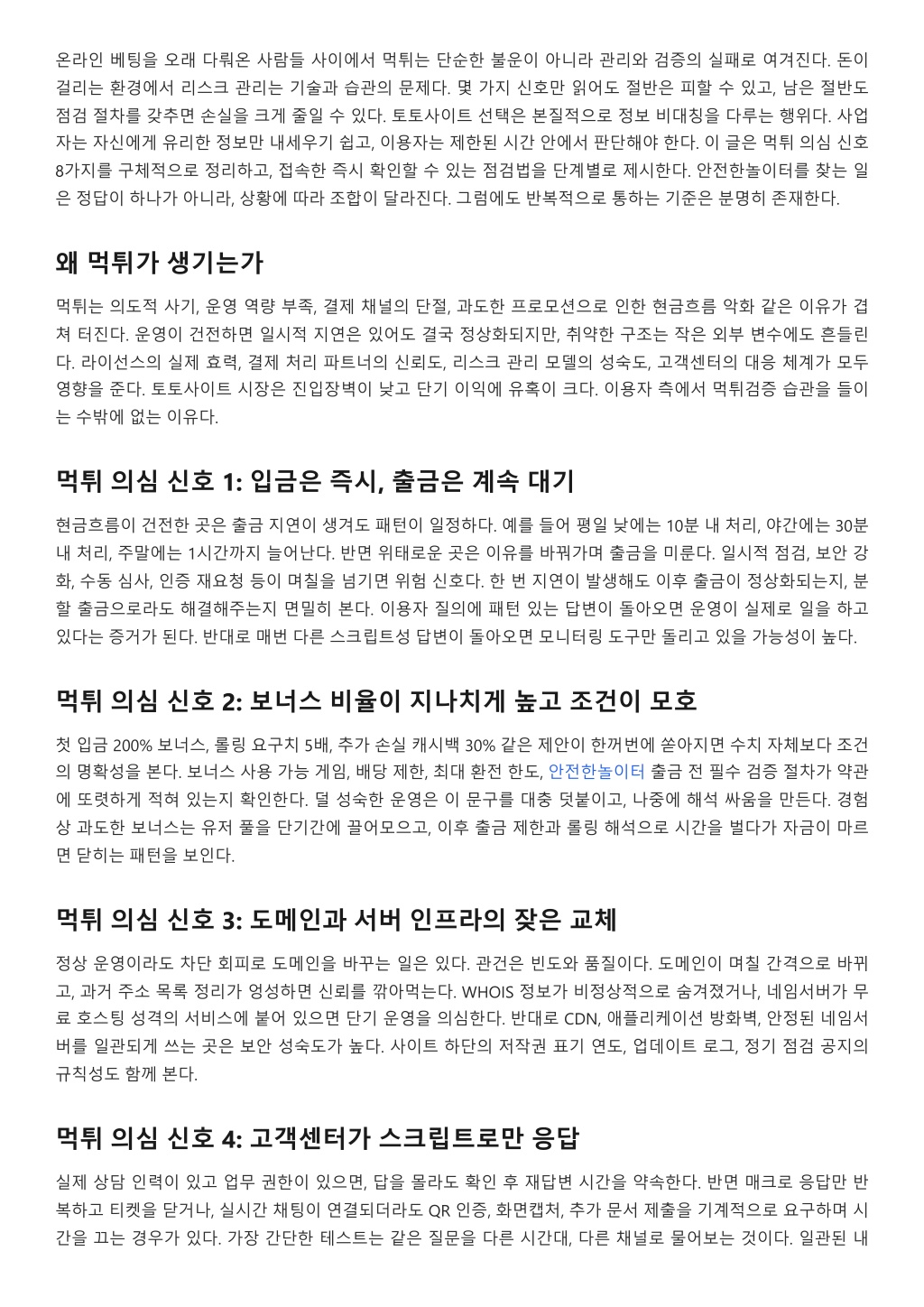 온라인 베팅을 오래 다뤄온 사람들 사이에서 먹튀는 단순한 불운이 아니라 관리와 검증의 실패로 여겨진다. 돈이 걸리는 환경에서 리스크 관리는 기술과 습관의 문제다. 몇 가지 신호만 읽어도 절반은 피할 수 있고, 남은 절반도 점검 절차를 갖추면 손실을 크게 줄일 수 있다. 토토사이트 선택은 본질적으로 정보 비대칭을 다루는 행위다. 사업자는 자신에게 유리한 정보만 내세우기 쉽고, 이용자는 제한된 시간 안에서 판단해야 한다. 이 글은 먹튀 의심 신호 8가지를 구체적으로 정리하고, 접속한 즉시 확인할 수 있는 점검법을 단계별로 제시한다. 안전한놀이터를 찾는 일은 정답이 하나가 아니라, 상황에 따라 조합이 달라진다. 그럼에도 반복적으로 통하는 기준은 분명히 존재한다.

왜 먹튀가 생기는가

먹튀는 의도적 사기, 운영 역량 부족, 결제 채널의 단절, 과도한 프로모션으로 인한 현금흐름 악화 같은 이유가 겹쳐 터진다. 운영이 건전하면 일시적 지연은 있어도 결국 정상화되지만, 취약한 구조는 작은 외부 변수에도 흔들린다. 라이선스의 실제 효력, 결제 처리 파트너의 신뢰도, 리스크 관리 모델의 성숙도, 고객센터의 대응 체계가 모두 영향을 준다. 토토사이트 시장은 진입장벽이 낮고 단기 이익에 유혹이 크다. 이용자 측에서 먹튀검증 습관을 들이는 수밖에 없는 이유다.

먹튀 의심 신호 1: 입금은 즉시, 출금은 계속 대기

현금흐름이 건전한 곳은 출금 지연이 생겨도 패턴이 일정하다. 예를 들어 평일 낮에는 10분 내 처리, 야간에는 30분 내 처리, 주말에는 1시간까지 늘어난다. 반면 위태로운 곳은 이유를 바꿔가며 출금을 미룬다. 일시적 점검, 보안 강화, 수동 심사, 인증 재요청 등이 며칠을 넘기면 위험 신호다. 한 번 지연이 발생해도 이후 출금이 정상화되는지, 분할 출금으로라도 해결해주는지 면밀히 본다. 이용자 질의에 패턴 있는 답변이 돌아오면 운영이 실제로 일을 하고 있다는 증거가 된다. 반대로 매번 다른 스크립트성 답변이 돌아오면 모니터링 도구만 돌리고 있을 가능성이 높다.

먹튀 의심 신호 2: 보너스 비율이 지나치게 높고 조건이 모호

첫 입금 200% 보너스, 롤링 요구치 5배, 추가 손실 캐시백 30% 같은 제안이 한꺼번에 쏟아지면 수치 자체보다 조건의 명확성을 본다. 보너스 사용 가능 게임, 배당 제한, 최대 환전 한도, 안전한놀이터 출금 전 필수 검증 절차가 약관에 또렷하게 적혀 있는지 확인한다. 덜 성숙한 운영은 이 문구를 대충 덧붙이고, 나중에 해석 싸움을 만든다. 경험상 과도한 보너스는 유저 풀을 단기간에 끌어모으고, 이후 출금 제한과 롤링 해석으로 시간을 벌다가 자금이 마르면 닫히는 패턴을 보인다.

먹튀 의심 신호 3: 도메인과 서버 인프라의 잦은 교체

정상 운영이라도 차단 회피로 도메인을 바꾸는 일은 있다. 관건은 빈도와 품질이다. 도메인이 며칠 간격으로 바뀌고, 과거 주소 목록 정리가 엉성하면 신뢰를 깎아먹는다. WHOIS 정보가 비정상적으로 숨겨졌거나, 네임서버가 무료 호스팅 성격의 서비스에 붙어 있으면 단기 운영을 의심한다. 반대로 CDN, 애플리케이션 방화벽, 안정된 네임서버를 일관되게 쓰는 곳은 보안 성숙도가 높다. 사이트 하단의 저작권 표기 연도, 업데이트 로그, 정기 점검 공지의 규칙성도 함께 본다.

먹튀 의심 신호 4: 고객센터가 스크립트로만 응답

실제 상담 인력이 있고 업무 권한이 있으면, 답을 몰라도 확인 후 재답변 시간을 약속한다. 반면 매크로 응답만 반복하고 티켓을 닫거나, 실시간 채팅이 연결되더라도 QR 인증, 화면캡처, 추가 문서 제출을 기계적으로 요구하며 시간을 끄는 경우가 있다. 가장 간단한 테스트는 같은 질문을 다른 시간대, 다른 채널로 물어보는 것이다. 일관된 내